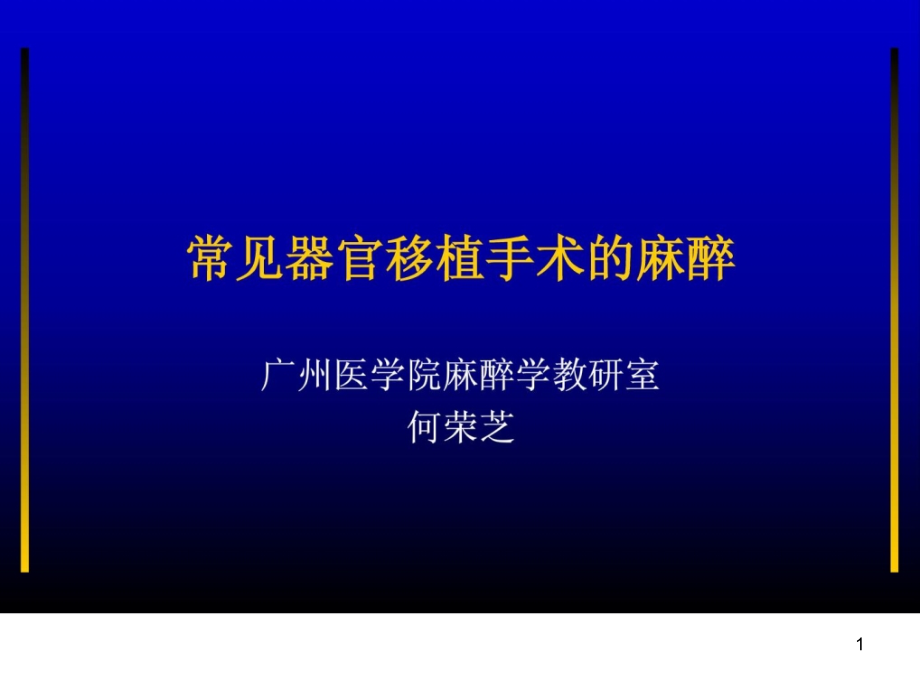 常见器官移植手术的麻醉

广州医学院麻醉学教研室
何荣芝

1